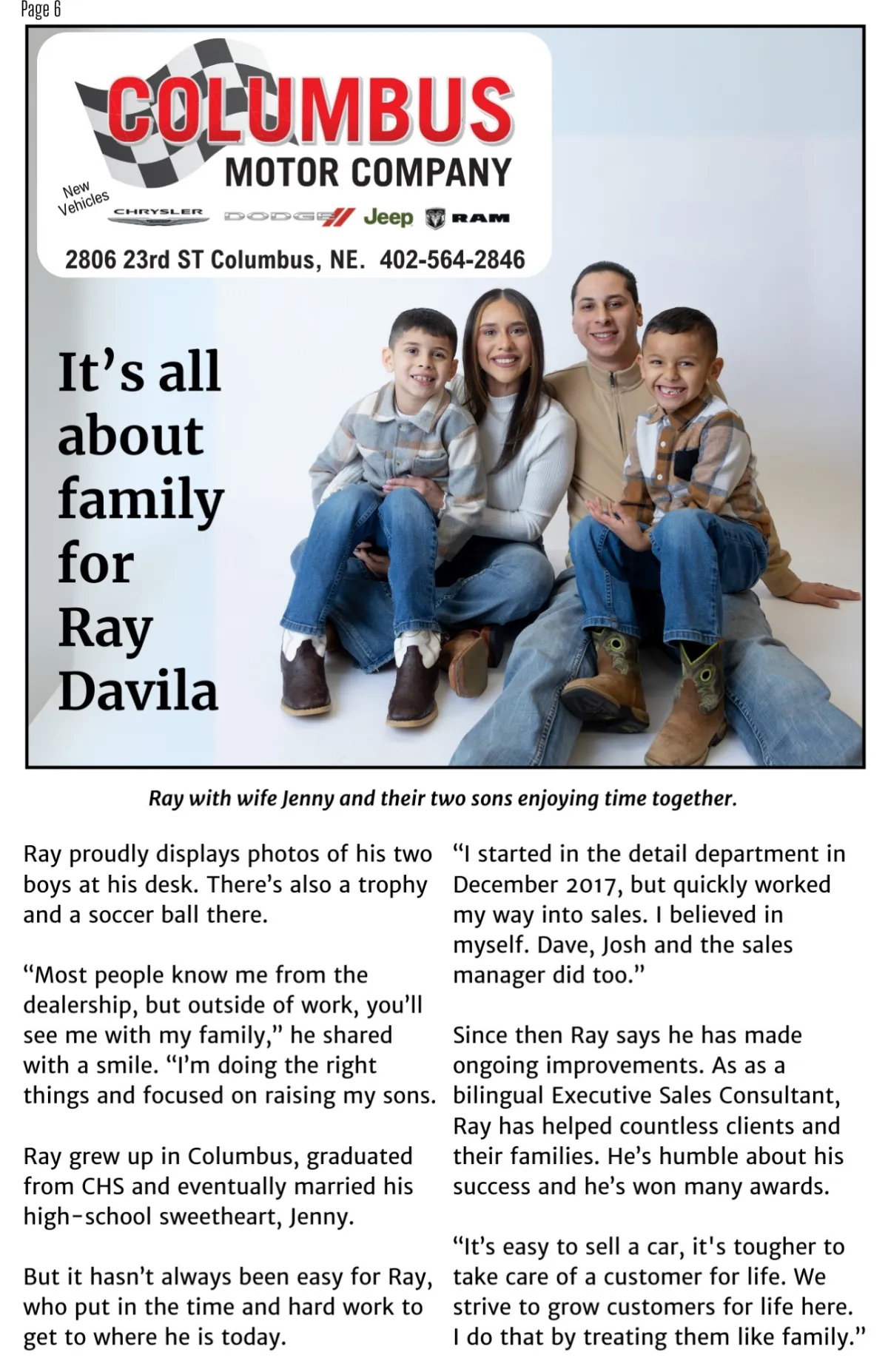 Page 6

COLUMBUS
MOTOR COMPANY

New Vehicles

CHRYSLER DODGE Jeep RAM

2806 23rd ST Columbus, NE. 402-564-2846

It's all about family for Ray Davila

Ray with wife Jenny and their two sons enjoying time together.

Ray proudly displays photos of his two boys at his desk. There's also a trophy and a soccer ball there.

"Most people know me from the dealership, but outside of work, you'll see me with my family," he shared with a smile. "I'm doing the right things and focused on raising my sons.

Ray grew up in Columbus, graduated from CHS and eventually married his high-school sweetheart, Jenny.

But it hasn't always been easy for Ray, who put in the time and hard work to get to where he is today.

"I started in the detail department in December 2017, but quickly worked my way into sales. I believed in myself. Dave, Josh and the sales manager did too."

Since then Ray says he has made ongoing improvements. As as a bilingual Executive Sales Consultant, Ray has helped countless clients and their families. He's humble about his success and he's won many awards.

"It's easy to sell a car, it's tougher to take care of a customer for life. We strive to grow customers for life here. I do that by treating them like family."